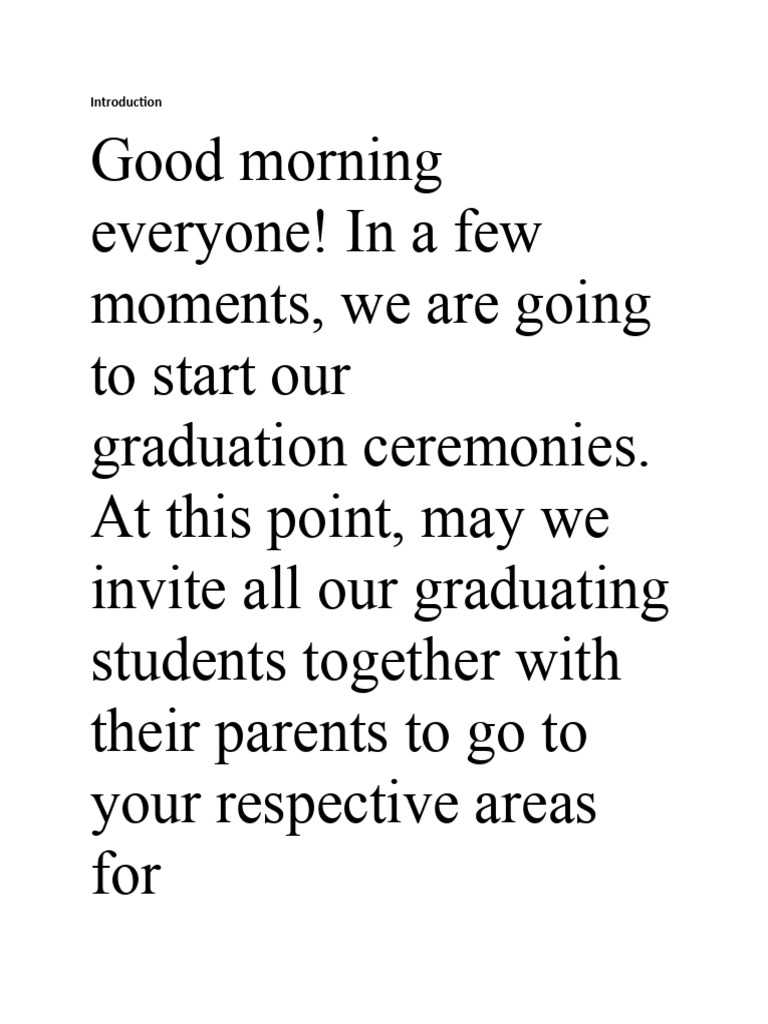 Introduction

Good morning everyone! In a few moments, we are going to start our graduation ceremonies. At this point, may we invite all our graduating students together with their parents to go to your respective areas for